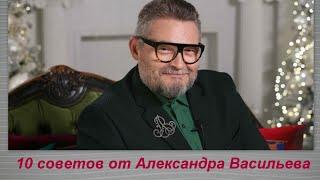 10 советов от Александра Васильева